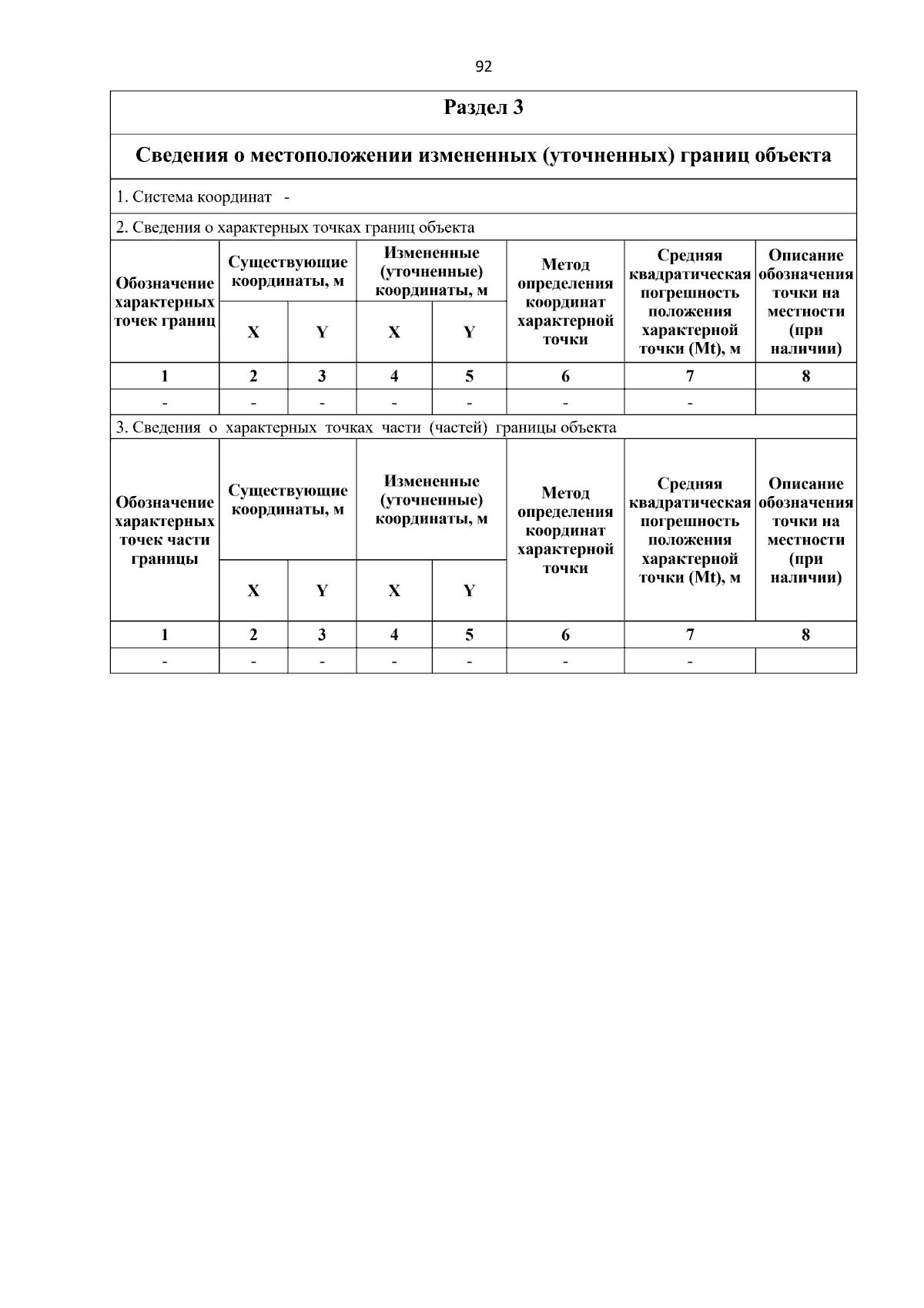 92

Раздел 3

Сведения о местоположении измененных (уточненных) границ объекта

1. Система координат -

2. Сведения о характерных точках границ объекта

| Обозначение характерных точек границ | Существующие координаты, м X | Существующие координаты, м Y | Измененные (уточненные) координаты, м X | Измененные (уточненные) координаты, м Y | Метод определения координат характерной точки | Средняя квадратическая погрешность положения характерной точки (Mt), м | Описание обозначения точки на местности (при наличии) |
|---|---|---|---|---|---|---|---|
| 1 | 2 | 3 | 4 | 5 | 6 | 7 | 8 |
| - | - | - | - | - | - | - | |

3. Сведения о характерных точках части (частей) границы объекта

| Обозначение характерных точек части границы | Существующие координаты, м X | Существующие координаты, м Y | Измененные (уточненные) координаты, м X | Измененные (уточненные) координаты, м Y | Метод определения координат характерной точки | Средняя квадратическая погрешность положения характерной точки (Mt), м | Описание обозначения точки на местности (при наличии) |
|---|---|---|---|---|---|---|---|
| 1 | 2 | 3 | 4 | 5 | 6 | 7 | 8 |
| - | - | - | - | - | - | - | |